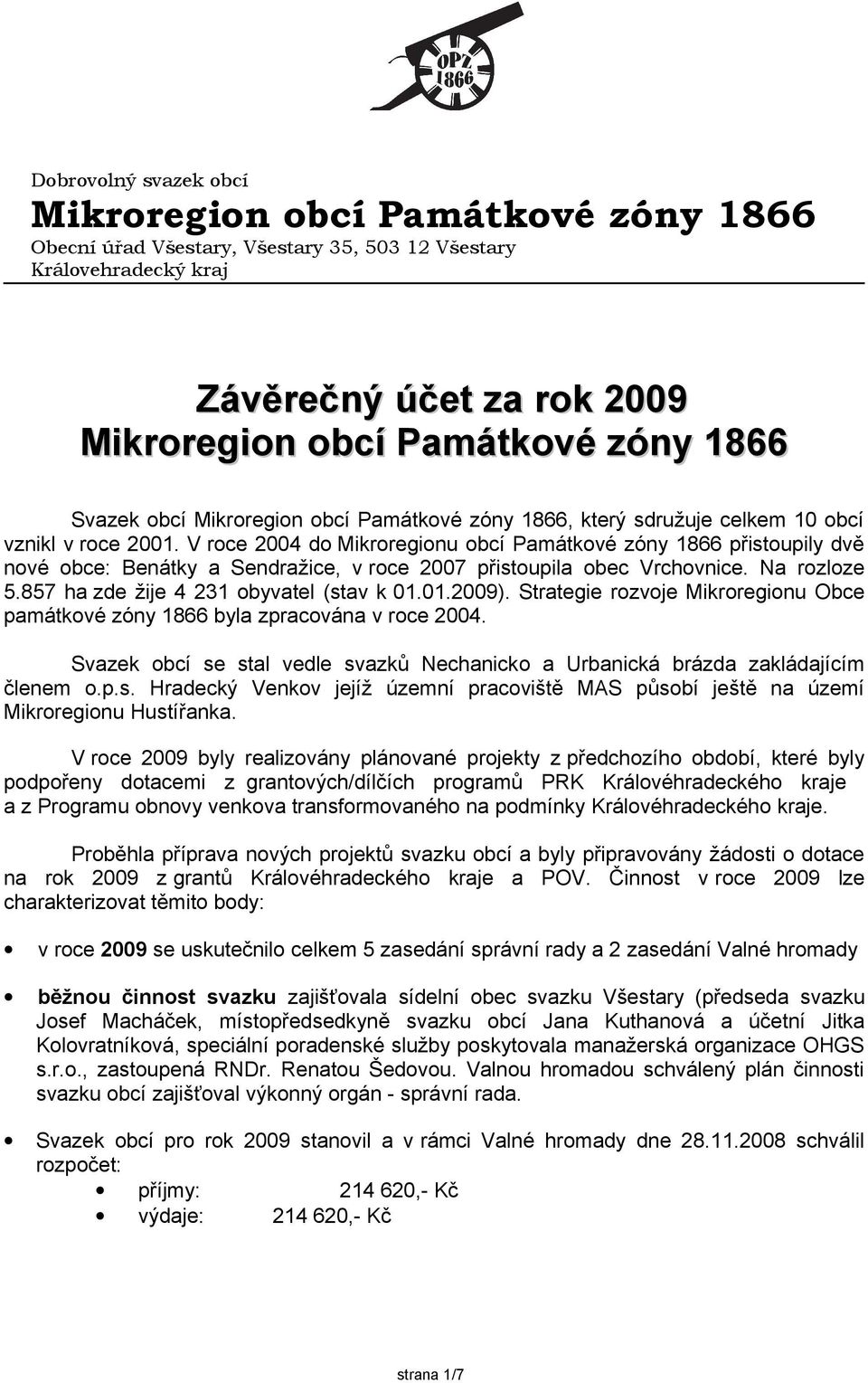 OPZ 1866

Dobrovolný svazek obcí

Mikroregion obcí Památkové zóny 1866

Obecní úřad Všestary, Všestary 35, 503 12 Všestary
Královehradecký kraj

Závěrečný účet za rok 2009
Mikroregion obcí Památkové zóny 1866

Svazek obcí Mikroregion obcí Památkové zóny 1866, který sdružuje celkem 10 obcí vznikl v roce 2001. V roce 2004 do Mikroregionu obcí Památkové zóny 1866 přistoupily dvě nové obce: Benátky a Sendražice, v roce 2007 přistoupila obec Vrchovnice. Na rozloze 5.857 ha zde žije 4 231 obyvatel (stav k 01.01.2009). Strategie rozvoje Mikroregionu Obce památkové zóny 1866 byla zpracována v roce 2004.

Svazek obcí se stal vedle svazků Nechanicko a Urbanická brázda zakládajícím členem o.p.s. Hradecký Venkov jejíž územní pracoviště MAS působí ještě na území Mikroregionu Hustířanka.

V roce 2009 byly realizovány plánované projekty z předchozího období, které byly podpořeny dotacemi z grantových/dílčích programů PRK Královéhradeckého kraje a z Programu obnovy venkova transformovaného na podmínky Královéhradeckého kraje.

Proběhla příprava nových projektů svazku obcí a byly připravovány žádosti o dotace na rok 2009 z grantů Královéhradeckého kraje a POV. Činnost v roce 2009 lze charakterizovat těmito body:

• v roce 2009 se uskutečnilo celkem 5 zasedání správní rady a 2 zasedání Valné hromady

• běžnou činnost svazku zajišťovala sídelní obec svazku Všestary (předseda svazku Josef Macháček, místopředsedkyně svazku obcí Jana Kuthanová a účetní Jitka Kolovratníková, speciální poradenské služby poskytovala manažerská organizace OHGS s.r.o., zastoupená RNDr. Renatou Šedovou. Valnou hromadou schválený plán činnosti svazku obcí zajišťoval výkonný orgán - správní rada.

• Svazek obcí pro rok 2009 stanovil a v rámci Valné hromady dne 28.11.2008 schválil rozpočet:
 • příjmy: 214 620,- Kč
 • výdaje: 214 620,- Kč

strana 1/7